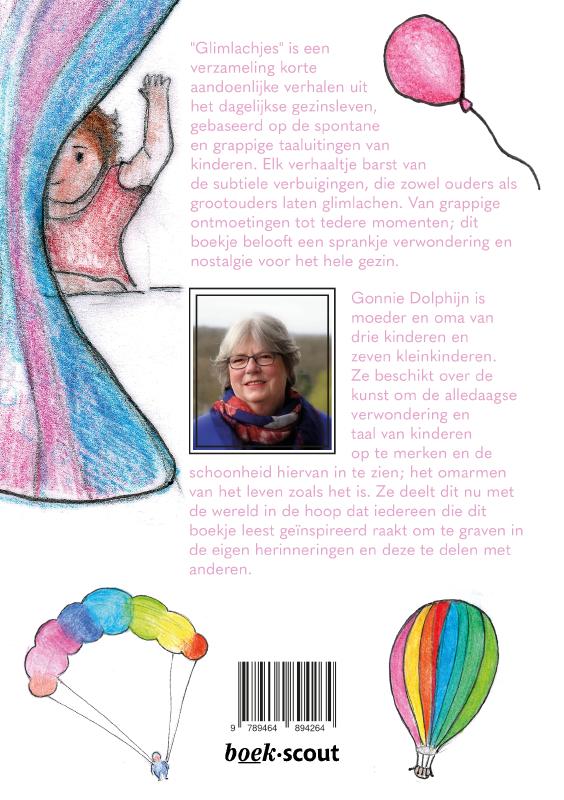 "Glimlachjes" is een verzameling korte aandoenlijke verhalen uit het dagelijkse gezinsleven, gebaseerd op de spontane en grappige taaluitingen van kinderen. Elk verhaaltje barst van de subtiele verbuigingen, die zowel ouders als grootouders laten glimlachen. Van grappige ontmoetingen tot tedere momenten; dit boekje belooft een sprankje verwondering en nostalgie voor het hele gezin.

Gonnie Dolphijn is moeder en oma van drie kinderen en zeven kleinkinderen. Ze beschikt over de kunst om de alledaagse verwondering en taal van kinderen op te merken en de schoonheid hiervan in te zien; het omarmen van het leven zoals het is. Ze deelt dit nu met de wereld in de hoop dat iedereen die dit boekje leest geïnspireerd raakt om te graven in de eigen herinneringen en deze te delen met anderen.

9 789464 894264

boek·scout